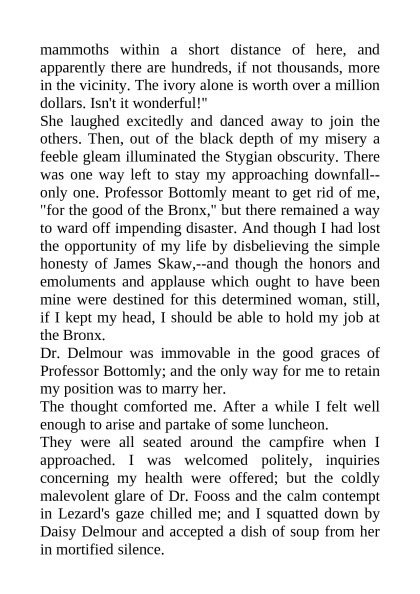 mammoths within a short distance of here, and apparently there are hundreds, if not thousands, more in the vicinity. The ivory alone is worth over a million dollars. Isn't it wonderful!"

She laughed excitedly and danced away to join the others. Then, out of the black depth of my misery a feeble gleam illuminated the Stygian obscurity. There was one way left to stay my approaching downfall--only one. Professor Bottomly meant to get rid of me, "for the good of the Bronx," but there remained a way to ward off impending disaster. And though I had lost the opportunity of my life by disbelieving the simple honesty of James Skaw,--and though the honors and emoluments and applause which ought to have been mine were destined for this determined woman, still, if I kept my head, I should be able to hold my job at the Bronx.

Dr. Delmour was immovable in the good graces of Professor Bottomly; and the only way for me to retain my position was to marry her.

The thought comforted me. After a while I felt well enough to arise and partake of some luncheon.

They were all seated around the campfire when I approached. I was welcomed politely, inquiries concerning my health were offered; but the coldly malevolent glare of Dr. Fooss and the calm contempt in Lezard's gaze chilled me; and I squatted down by Daisy Delmour and accepted a dish of soup from her in mortified silence.